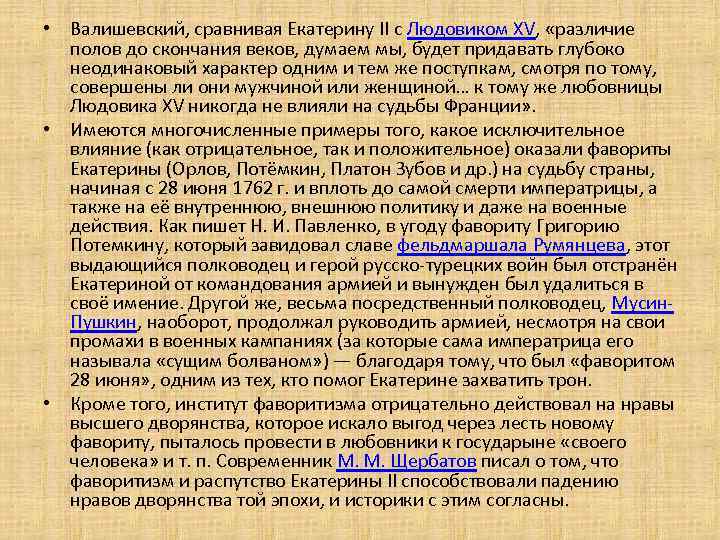 • Валишевский, сравнивая Екатерину II с Людовиком XV, «различие полов до скончания веков, думаем мы, будет придавать глубоко неодинаковый характер одним и тем же поступкам, смотря по тому, совершены ли они мужчиной или женщиной… к тому же любовницы Людовика XV никогда не влияли на судьбы Франции».

• Имеются многочисленные примеры того, какое исключительное влияние (как отрицательное, так и положительное) оказали фавориты Екатерины (Орлов, Потёмкин, Платон Зубов и др.) на судьбу страны, начиная с 28 июня 1762 г. и вплоть до самой смерти императрицы, а также на её внутреннюю, внешнюю политику и даже на военные действия. Как пишет Н. И. Павленко, в угоду фавориту Григорию Потемкину, который завидовал славе фельдмаршала Румянцева, этот выдающийся полководец и герой русско-турецких войн был отстранён Екатериной от командования армией и вынужден был удалиться в своё имение. Другой же, весьма посредственный полководец, Мусин-Пушкин, наоборот, продолжал руководить армией, несмотря на свои промахи в военных кампаниях (за которые сама императрица его называла «сущим болваном») — благодаря тому, что был «фаворитом 28 июня», одним из тех, кто помог Екатерине захватить трон.

• Кроме того, институт фаворитизма отрицательно действовал на нравы высшего дворянства, которое искало выгод через лесть новому фавориту, пыталось провести в любовники к государыне «своего человека» и т. п. Современник М. М. Щербатов писал о том, что фаворитизм и распутство Екатерины II способствовали падению нравов дворянства той эпохи, и историки с этим согласны.